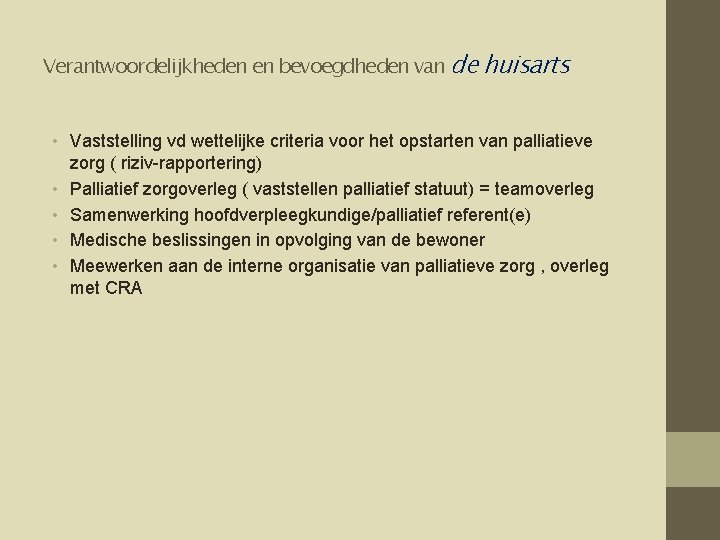 Verantwoordelijkheden en bevoegdheden van de huisarts

• Vaststelling vd wettelijke criteria voor het opstarten van palliatieve zorg ( riziv-rapportering)
• Palliatief zorgoverleg ( vaststellen palliatief statuut) = teamoverleg
• Samenwerking hoofdverpleegkundige/palliatief referent(e)
• Medische beslissingen in opvolging van de bewoner
• Meewerken aan de interne organisatie van palliatieve zorg , overleg met CRA